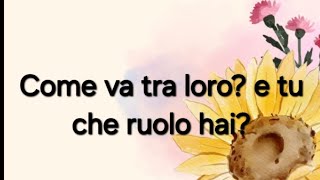 Come va tra loro? e tu che ruolo hai?